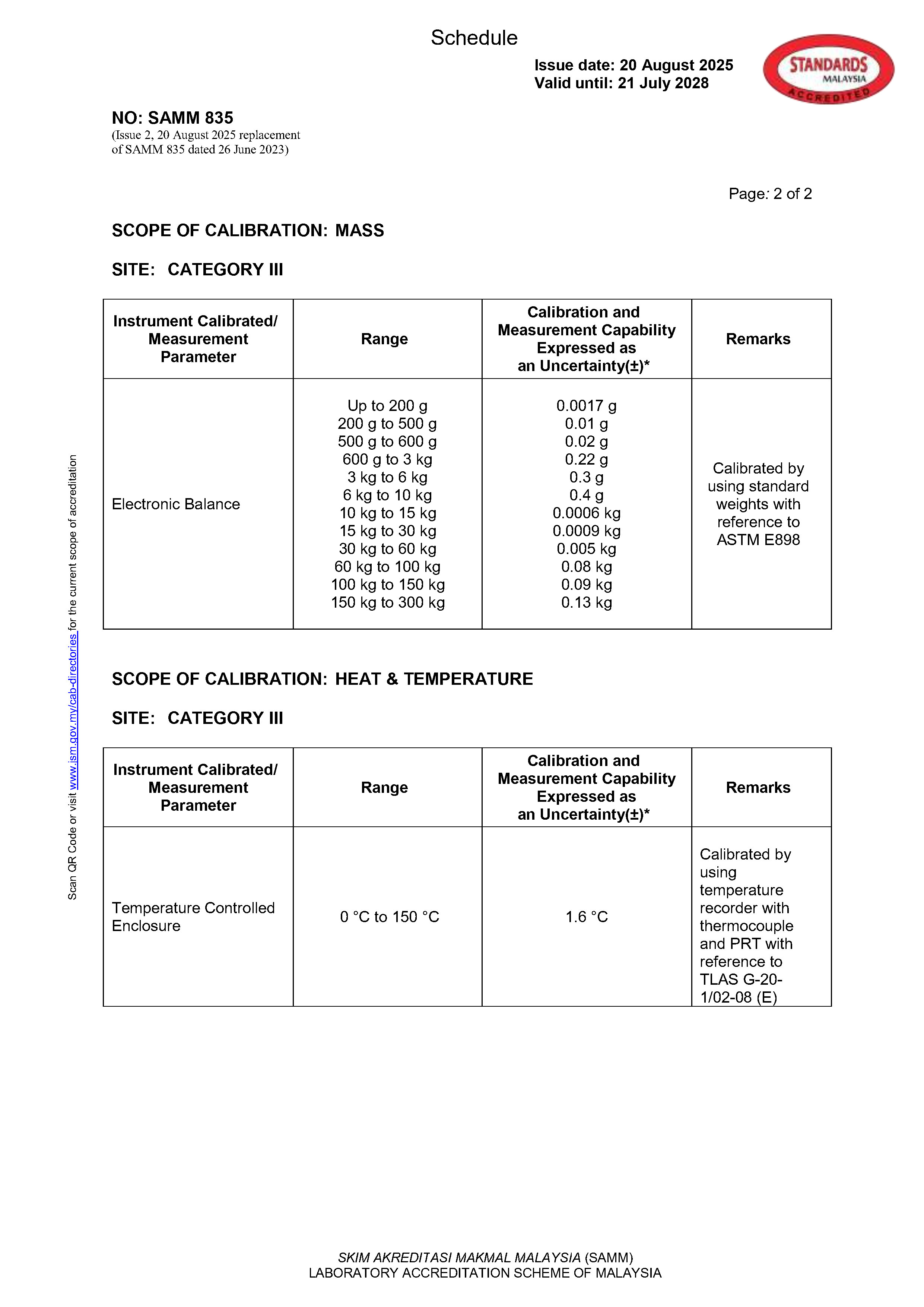 Schedule

Issue date: 20 August 2025
Valid until: 21 July 2028

STANDARDS MALAYSIA ACCREDITED

NO: SAMM 835
(Issue 2, 20 August 2025 replacement of SAMM 835 dated 26 June 2023)

Page: 2 of 2

SCOPE OF CALIBRATION: MASS

SITE: CATEGORY III

| Instrument Calibrated/ Measurement Parameter | Range | Calibration and Measurement Capability Expressed as an Uncertainty(±)* | Remarks |
|---|---|---|---|
| Electronic Balance | Up to 200 g<br>200 g to 500 g<br>500 g to 600 g<br>600 g to 3 kg<br>3 kg to 6 kg<br>6 kg to 10 kg<br>10 kg to 15 kg<br>15 kg to 30 kg<br>30 kg to 60 kg<br>60 kg to 100 kg<br>100 kg to 150 kg<br>150 kg to 300 kg | 0.0017 g<br>0.01 g<br>0.02 g<br>0.22 g<br>0.3 g<br>0.4 g<br>0.0006 kg<br>0.0009 kg<br>0.005 kg<br>0.08 kg<br>0.09 kg<br>0.13 kg | Calibrated by using standard weights with reference to ASTM E898 |

SCOPE OF CALIBRATION: HEAT & TEMPERATURE

SITE: CATEGORY III

| Instrument Calibrated/ Measurement Parameter | Range | Calibration and Measurement Capability Expressed as an Uncertainty(±)* | Remarks |
|---|---|---|---|
| Temperature Controlled Enclosure | 0 °C to 150 °C | 1.6 °C | Calibrated by using temperature recorder with thermocouple and PRT with reference to TLAS G-20-1/02-08 (E) |

Scan QR Code or visit www.jsm.gov.my/cab-directories for the current scope of accreditation

SKIM AKREDITASI MAKMAL MALAYSIA (SAMM)
LABORATORY ACCREDITATION SCHEME OF MALAYSIA